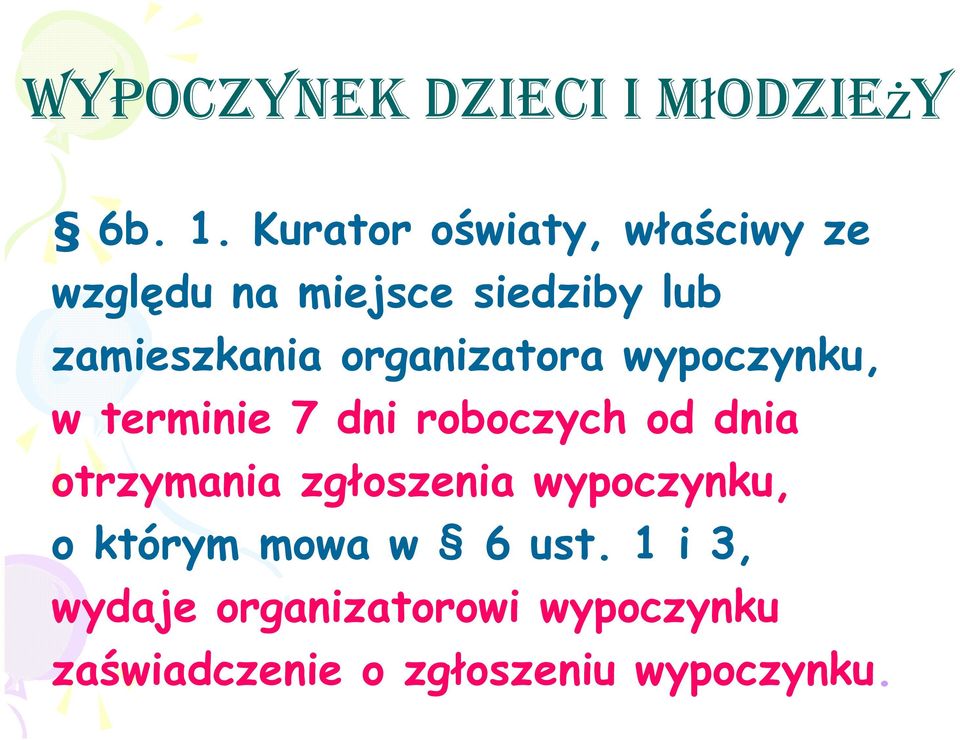 WYPOCZYNEK DZIECI I MŁODZIEŻY

§ 6b. 1. Kurator oświaty, właściwy ze względu na miejsce siedziby lub zamieszkania organizatora wypoczynku, w terminie 7 dni roboczych od dnia otrzymania zgłoszenia wypoczynku, o którym mowa w § 6 ust. 1 i 3, wydaje organizatorowi wypoczynku zaświadczenie o zgłoszeniu wypoczynku.